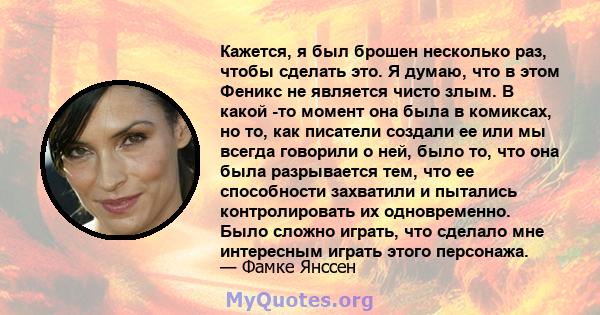 Кажется, я был брошен несколько раз, чтобы сделать это. Я думаю, что в этом Феникс не является чисто злым. В какой -то момент она была в комиксах, но то, как писатели создали ее или мы всегда говорили о ней, было то, что она была разрывается тем, что ее способности захватили и пытались контролировать их одновременно. Было сложно играть, что сделало мне интересным играть этого персонажа.
— Фамке Янссен

MyQuotes.org